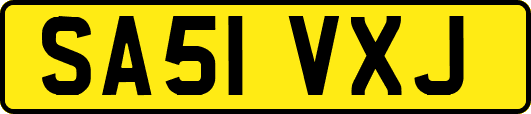 SA51 VXJ